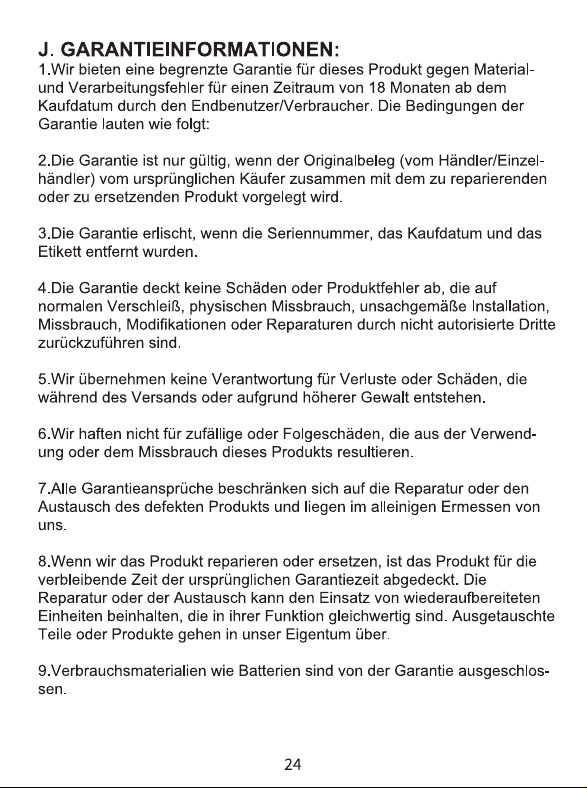 J. GARANTIEINFORMATIONEN:
1.Wir bieten eine begrenzte Garantie für dieses Produkt gegen Material- und Verarbeitungsfehler für einen Zeitraum von 18 Monaten ab dem Kaufdatum durch den Endbenutzer/Verbraucher. Die Bedingungen der Garantie lauten wie folgt:

2.Die Garantie ist nur gültig, wenn der Originalbeleg (vom Händler/Einzelhändler) vom ursprünglichen Käufer zusammen mit dem zu reparierenden oder zu ersetzenden Produkt vorgelegt wird.

3.Die Garantie erlischt, wenn die Seriennummer, das Kaufdatum und das Etikett entfernt wurden.

4.Die Garantie deckt keine Schäden oder Produktfehler ab, die auf normalen Verschleiß, physischen Missbrauch, unsachgemäße Installation, Missbrauch, Modifikationen oder Reparaturen durch nicht autorisierte Dritte zurückzuführen sind.

5.Wir übernehmen keine Verantwortung für Verluste oder Schäden, die während des Versands oder aufgrund höherer Gewalt entstehen.

6.Wir haften nicht für zufällige oder Folgeschäden, die aus der Verwendung oder dem Missbrauch dieses Produkts resultieren.

7.Alle Garantieansprüche beschränken sich auf die Reparatur oder den Austausch des defekten Produkts und liegen im alleinigen Ermessen von uns.

8.Wenn wir das Produkt reparieren oder ersetzen, ist das Produkt für die verbleibende Zeit der ursprünglichen Garantiezeit abgedeckt. Die Reparatur oder der Austausch kann den Einsatz von wiederaufbereiteten Einheiten beinhalten, die in ihrer Funktion gleichwertig sind. Ausgetauschte Teile oder Produkte gehen in unser Eigentum über.

9.Verbrauchsmaterialien wie Batterien sind von der Garantie ausgeschlossen.

24